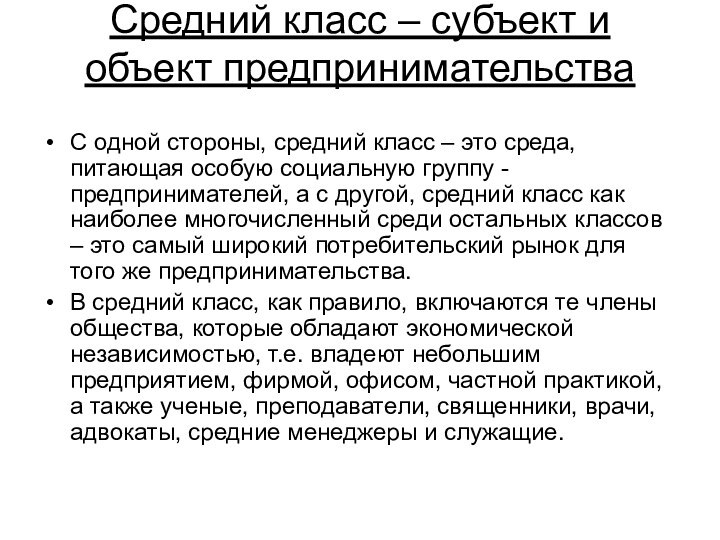 Средний класс – субъект и объект предпринимательства

• С одной стороны, средний класс – это среда, питающая особую социальную группу - предпринимателей, а с другой, средний класс как наиболее многочисленный среди остальных классов – это самый широкий потребительский рынок для того же предпринимательства.

• В средний класс, как правило, включаются те члены общества, которые обладают экономической независимостью, т.е. владеют небольшим предприятием, фирмой, офисом, частной практикой, а также ученые, преподаватели, священники, врачи, адвокаты, средние менеджеры и служащие.